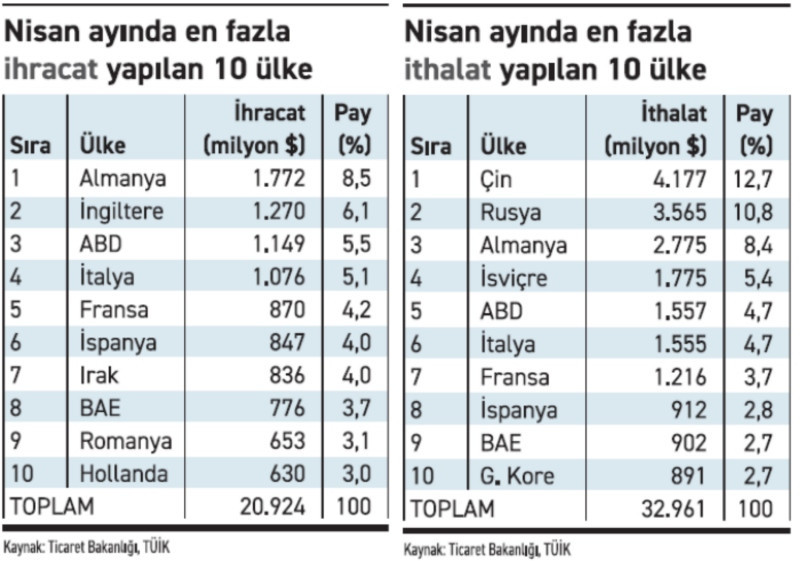 Nisan ayında en fazla ihracat yapılan 10 ülke

| Sıra | Ülke | İhracat (milyon $) | Pay (%) |
|---|---|---|---|
| 1 | Almanya | 1.772 | 8,5 |
| 2 | İngiltere | 1.270 | 6,1 |
| 3 | ABD | 1.149 | 5,5 |
| 4 | İtalya | 1.076 | 5,1 |
| 5 | Fransa | 870 | 4,2 |
| 6 | İspanya | 847 | 4,0 |
| 7 | Irak | 836 | 4,0 |
| 8 | BAE | 776 | 3,7 |
| 9 | Romanya | 653 | 3,1 |
| 10 | Hollanda | 630 | 3,0 |
| TOPLAM | | 20.924 | 100 |

Kaynak: Ticaret Bakanlığı, TÜİK

Nisan ayında en fazla ithalat yapılan 10 ülke

| Sıra | Ülke | İthalat (milyon $) | Pay (%) |
|---|---|---|---|
| 1 | Çin | 4.177 | 12,7 |
| 2 | Rusya | 3.565 | 10,8 |
| 3 | Almanya | 2.775 | 8,4 |
| 4 | İsviçre | 1.775 | 5,4 |
| 5 | ABD | 1.557 | 4,7 |
| 6 | İtalya | 1.555 | 4,7 |
| 7 | Fransa | 1.216 | 3,7 |
| 8 | İspanya | 912 | 2,8 |
| 9 | BAE | 902 | 2,7 |
| 10 | G. Kore | 891 | 2,7 |
| TOPLAM | | 32.961 | 100 |

Kaynak: Ticaret Bakanlığı, TÜİK